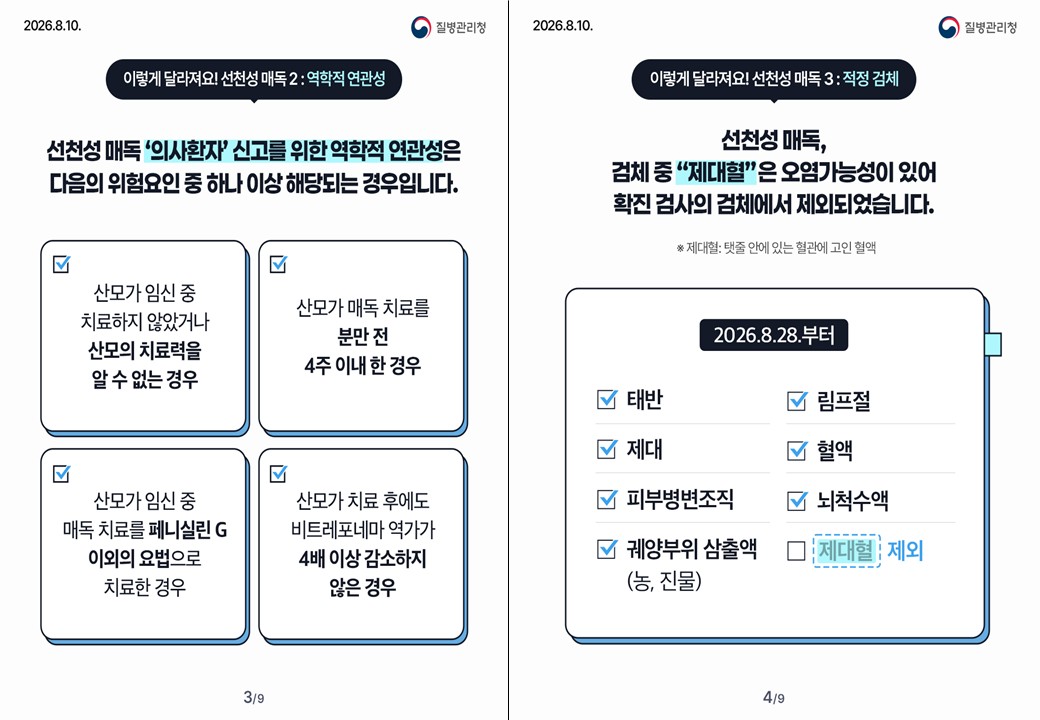 2026.8.10.

질병관리청

이렇게 달라져요! 선천성 매독 2 : 역학적 연관성

선천성 매독 '의사환자' 신고를 위한 역학적 연관성은 다음의 위험요인 중 하나 이상 해당되는 경우입니다.

☑ 산모가 임신 중 치료하지 않았거나 산모의 치료력을 알 수 없는 경우

☑ 산모가 매독 치료를 분만 전 4주 이내 한 경우

☑ 산모가 임신 중 매독 치료를 페니실린 G 이외의 요법으로 치료한 경우

☑ 산모가 치료 후에도 비트레포네마 역가가 4배 이상 감소하지 않은 경우

3/9

2026.8.10.

질병관리청

이렇게 달라져요! 선천성 매독 3 : 적정 검체

선천성 매독, 검체 중 "제대혈"은 오염가능성이 있어 확진 검사의 검체에서 제외되었습니다.

※ 제대혈: 탯줄 안에 있는 혈관에 고인 혈액

2026.8.28.부터

☑ 태반
☑ 제대
☑ 피부병변조직
☑ 궤양부위 삼출액 (농, 진물)

☑ 림프절
☑ 혈액
☑ 뇌척수액
☐ 제대혈 제외

4/9